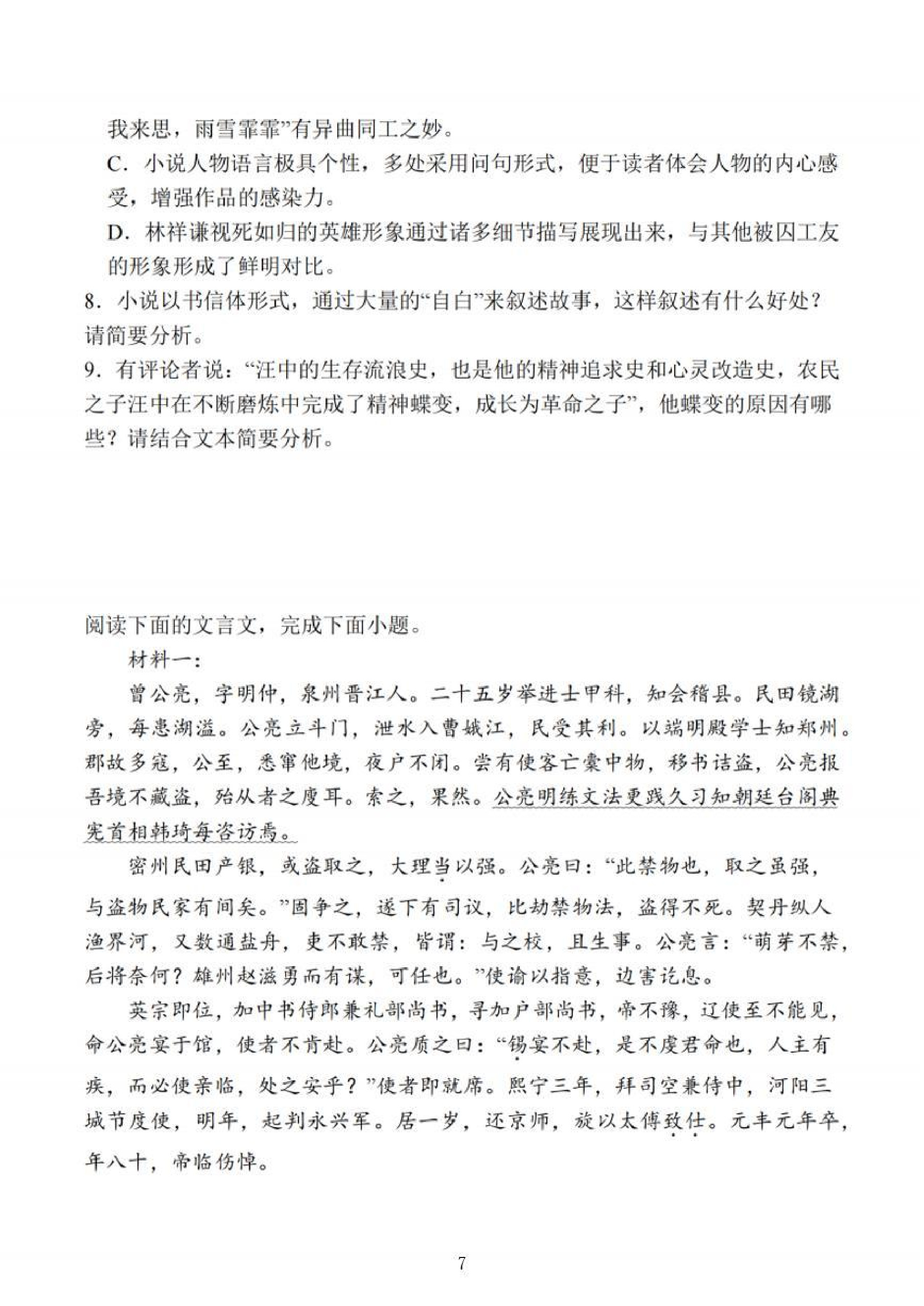 我来思，雨雪霏霏”有异曲同工之妙。

C．小说人物语言极具个性，多处采用问句形式，便于读者体会人物的内心感受，增强作品的感染力。

D．林祥谦视死如归的英雄形象通过诸多细节描写展现出来，与其他被囚工友的形象形成了鲜明对比。

8．小说以书信体形式，通过大量的“自白”来叙述故事，这样叙述有什么好处？请简要分析。

9．有评论者说：“汪中的生存流浪史，也是他的精神追求史和心灵改造史，农民之子汪中在不断磨炼中完成了精神蝶变，成长为革命之子”，他蝶变的原因有哪些？请结合文本简要分析。

阅读下面的文言文，完成下面小题。

材料一：

曾公亮，字明仲，泉州晋江人。二十五岁举进士甲科，知会稽县。民田镜湖旁，每患湖溢。公亮立斗门，泄水入曹娥江，民受其利。以端明殿学士知郑州。郡故多寇，公至，悉窜他境，夜户不闭。尝有使客亡橐中物，移书诘盗，公亮报吾境不藏盗，殆从者之廋耳。索之，果然。公亮明练文法更践久习知朝廷台阁典宪首相韩琦每咨访焉。

密州民田产银，或盗取之，大理当以强。公亮曰：“此禁物也，取之虽强，与盗物民家有间矣。”固争之，遂下有司议，比劫禁物法，盗得不死。契丹纵人渔界河，又数通盐舟，吏不敢禁，皆谓：与之校，且生事。公亮言：“萌芽不禁，后将奈何？雄州赵滋勇而有谋，可任也。”使谕以指意，边害讫息。

英宗即位，加中书侍郎兼礼部尚书，寻加户部尚书，帝不豫，辽使至不能见，命公亮宴于馆，使者不肯赴。公亮质之曰：“锡宴不赴，是不虔君命也，人主有疾，而必使亲临，处之安乎？”使者即就席。熙宁三年，拜司空兼侍中，河阳三城节度使，明年，起判永兴军。居一岁，还京师，旋以太傅致仕。元丰元年卒，年八十，帝临伤悼。

7